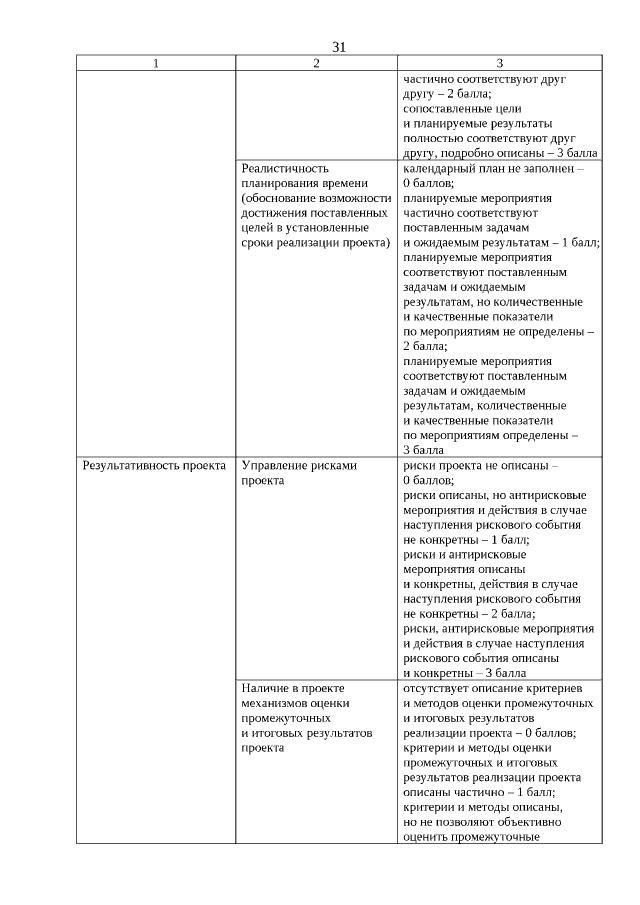 31

| 1 | 2 | 3 |
|---|---|---|
| | | частично соответствуют друг другу – 2 балла; сопоставленные цели и планируемые результаты полностью соответствуют друг другу, подробно описаны – 3 балла |
| | Реалистичность планирования времени (обоснование возможности достижения поставленных целей в установленные сроки реализации проекта) | календарный план не заполнен – 0 баллов; планируемые мероприятия частично соответствуют поставленным задачам и ожидаемым результатам – 1 балл; планируемые мероприятия соответствуют поставленным задачам и ожидаемым результатам, но количественные и качественные показатели по мероприятиям не определены – 2 балла; планируемые мероприятия соответствуют поставленным задачам и ожидаемым результатам, количественные и качественные показатели по мероприятиям определены – 3 балла |
| Результативность проекта | Управление рисками проекта | риски проекта не описаны – 0 баллов; риски описаны, но антирисковые мероприятия и действия в случае наступления рискового события не конкретны – 1 балл; риски и антирисковые мероприятия описаны и конкретны, действия в случае наступления рискового события не конкретны – 2 балла; риски, антирисковые мероприятия и действия в случае наступления рискового события описаны и конкретны – 3 балла |
| | Наличие в проекте механизмов оценки промежуточных и итоговых результатов проекта | отсутствует описание критериев и методов оценки промежуточных и итоговых результатов реализации проекта – 0 баллов; критерии и методы оценки промежуточных и итоговых результатов реализации проекта описаны частично – 1 балл; критерии и методы описаны, но не позволяют объективно оценить промежуточные |